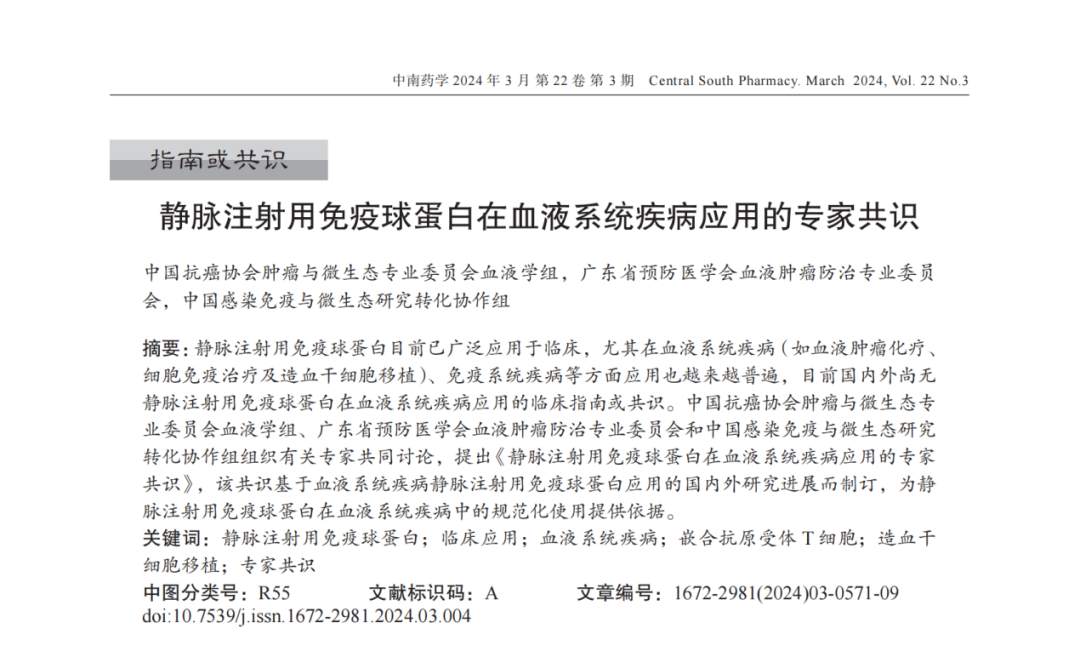 中南药学 2024 年 3 月 第 22 卷 第 3 期 Central South Pharmacy. March 2024, Vol. 22 No.3

指南或共识

静脉注射用免疫球蛋白在血液系统疾病应用的专家共识

中国抗癌协会肿瘤与微生态专业委员会血液学组，广东省预防医学会血液肿瘤防治专业委员会，中国感染免疫与微生态研究转化协作组

摘要：静脉注射用免疫球蛋白目前已广泛应用于临床，尤其在血液系统疾病（如血液肿瘤化疗、细胞免疫治疗及造血干细胞移植）、免疫系统疾病等方面应用也越来越普遍，目前国内外尚无静脉注射用免疫球蛋白在血液系统疾病应用的临床指南或共识。中国抗癌协会肿瘤与微生态专业委员会血液学组、广东省预防医学会血液肿瘤防治专业委员会和中国感染免疫与微生态研究转化协作组组织有关专家共同讨论，提出《静脉注射用免疫球蛋白在血液系统疾病应用的专家共识》，该共识基于血液系统疾病静脉注射用免疫球蛋白应用的国内外研究进展而制订，为静脉注射用免疫球蛋白在血液系统疾病中的规范化使用提供依据。
关键词：静脉注射用免疫球蛋白；临床应用；血液系统疾病；嵌合抗原受体 T 细胞；造血干细胞移植；专家共识
中图分类号：R55 文献标识码：A 文章编号：1672-2981(2024)03-0571-09
doi:10.7539/j.issn.1672-2981.2024.03.004